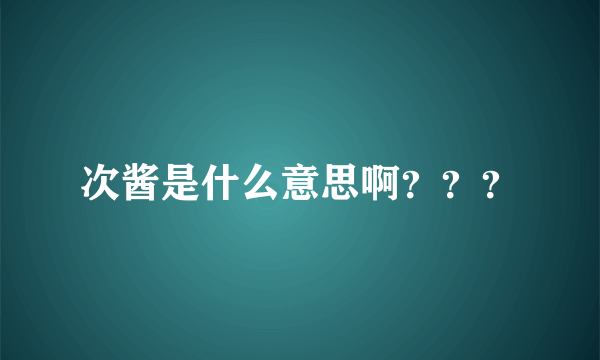 次酱是什么意思啊？？？